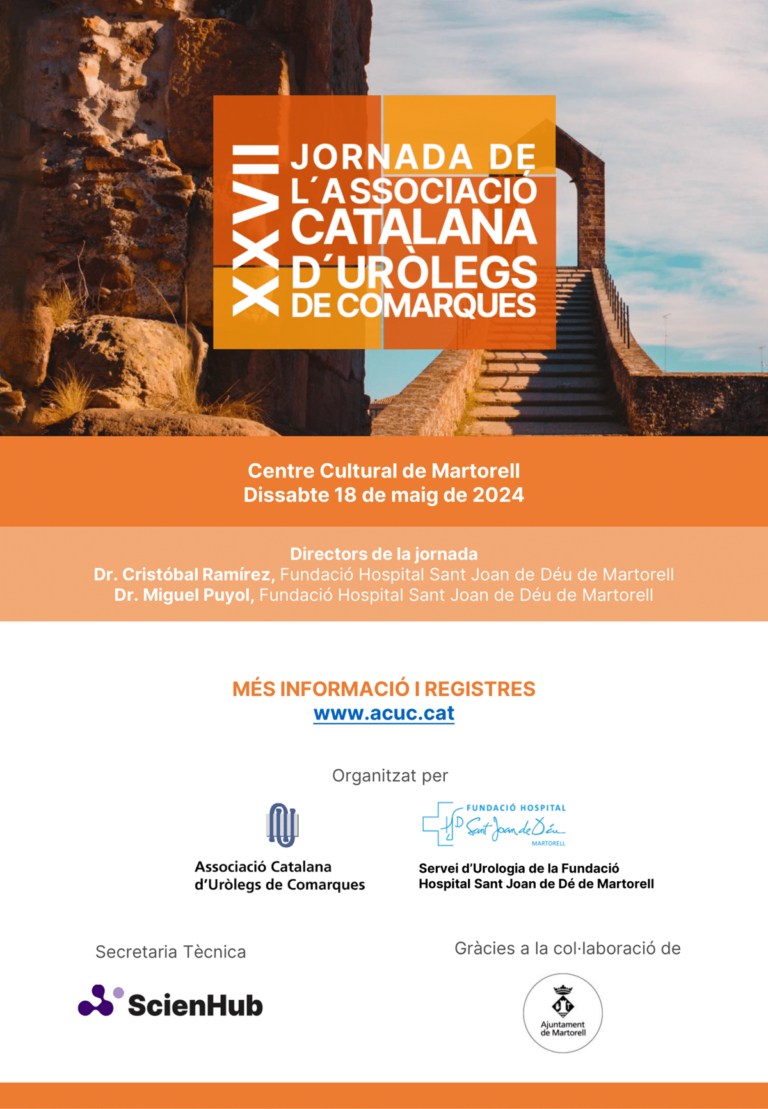 XXVII JORNADA DE L´ASSOCIACIÓ CATALANA D´URÒLEGS DE COMARQUES

Centre Cultural de Martorell
Dissabte 18 de maig de 2024

Directors de la jornada
Dr. Cristóbal Ramírez, Fundació Hospital Sant Joan de Déu de Martorell
Dr. Miguel Puyol, Fundació Hospital Sant Joan de Déu de Martorell

MÉS INFORMACIÓ I REGISTRES
www.acuc.cat

Organitzat per

Associació Catalana
d'Uròlegs de Comarques

FUNDACIÓ HOSPITAL
Sant Joan de Déu
MARTORELL

Servei d'Urologia de la Fundació
Hospital Sant Joan de Dé de Martorell

Secretaria Tècnica

ScienHub

Gràcies a la col·laboració de

Ajuntament
de Martorell